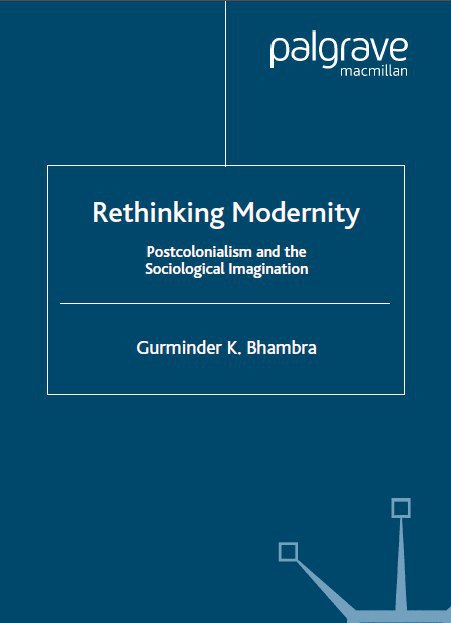 palgrave
macmillan

Rethinking Modernity

Postcolonialism and the Sociological Imagination

Gurminder K. Bhambra